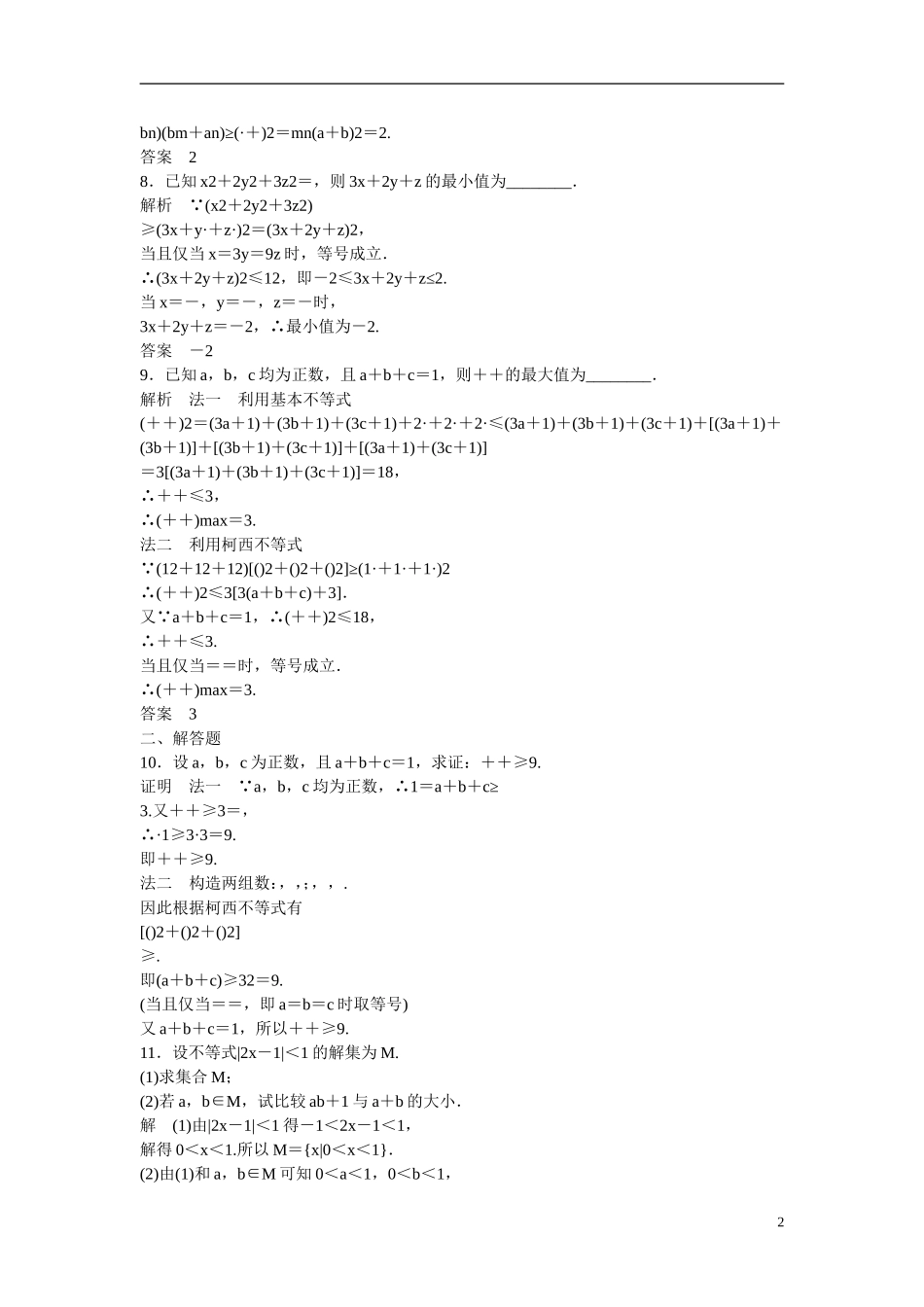 bn)(bm＋an)≥(·＋)2＝mn(a＋b)2＝2.
答案　2
8．已知 x2＋2y2＋3z2＝，则 3x＋2y＋z 的最小值为________.
解析　∵(x2＋2y2＋3z2)
≥(3x＋y·＋z·)2＝(3x＋2y＋z)2，
当且仅当 x＝3y＝9z 时，等号成立.
∴(3x＋2y＋z)2≤12，即－2≤3x＋2y＋z≤2.
当 x＝－，y＝－，z＝－时，
3x＋2y＋z＝－2，∴最小值为－2.
答案　－2
9．已知 a，b，c 均为正数，且 a＋b＋c＝1，则＋＋的最大值为________.
解析　法一　利用基本不等式
(＋＋)2＝(3a＋1)＋(3b＋1)＋(3c＋1)＋2·＋2·＋2·≤(3a＋1)＋(3b＋1)＋(3c＋1)＋[(3a＋1)＋(3b＋1)]＋[(3b＋1)＋(3c＋1)]＋[(3a＋1)＋(3c＋1)]
＝3[(3a＋1)＋(3b＋1)＋(3c＋1)]＝18，
∴＋＋≤3，
∴(＋＋)max＝3.
法二　利用柯西不等式
∵(12＋12＋12)[()2＋()2＋()2]≥(1·＋1·＋1·)2
∴(＋＋)2≤3[3(a＋b＋c)＋3].
又∵a＋b＋c＝1，∴(＋＋)2≤18，
∴＋＋≤3.
当且仅当＝＝时，等号成立.
∴(＋＋)max＝3.
答案　3
二、解答题
10．设 a，b，c 为正数，且 a＋b＋c＝1，求证：＋＋≥9.
证明　法一　∵a，b，c 均为正数，∴1＝a＋b＋c≥
3.又＋＋≥3＝，
∴·1≥3·3＝9.
即＋＋≥9.
法二　构造两组数：，，；，，.
因此根据柯西不等式有
[()2＋()2＋()2]
≥.
即(a＋b＋c)≥32＝9.
(当且仅当＝＝，即 a＝b＝c 时取等号)
又 a＋b＋c＝1，所以＋＋≥9.
11．设不等式|2x－1|＜1 的解集为 M.
(1)求集合 M；
(2)若 a，b∈M，试比较 ab＋1 与 a＋b 的大小.
解　(1)由|2x－1|＜1 得－1＜2x－1＜1，
解得 0＜x＜1.所以 M＝{x|0＜x＜1}.
(2)由(1)和 a，b∈M 可知 0＜a＜1，0＜b＜1，

2